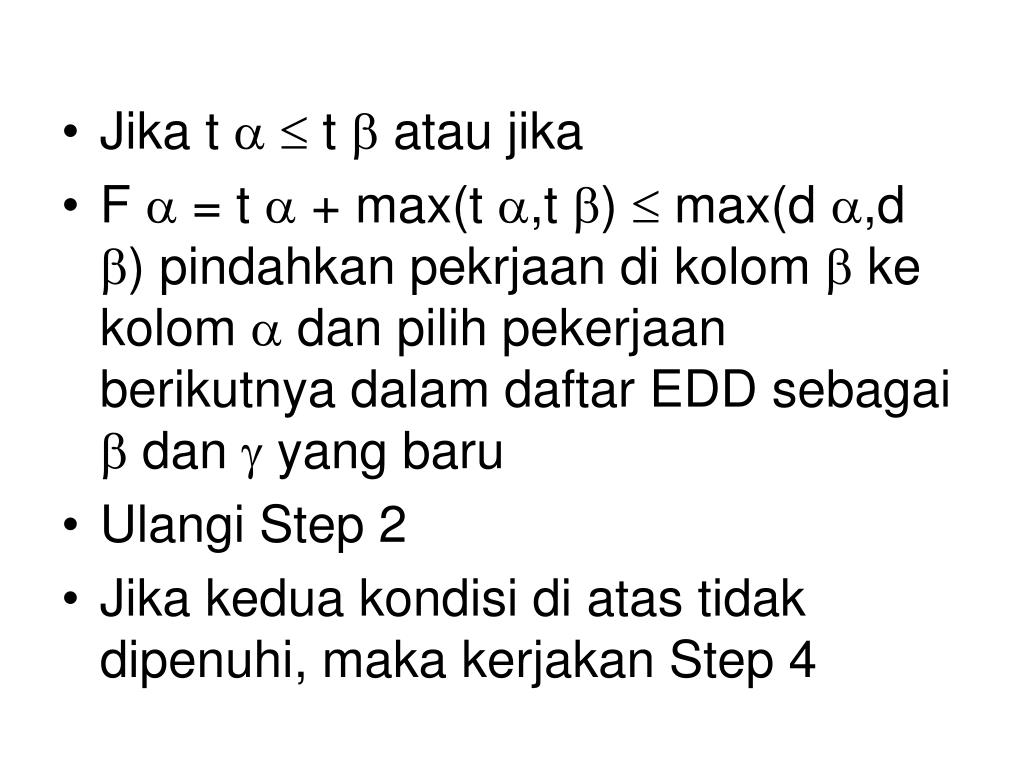 • Jika t $\alpha \leq$ t $\beta$ atau jika
• F $\alpha$ = t $\alpha$ + max(t $\alpha$,t $\beta$) $\leq$ max(d $\alpha$,d $\beta$) pindahkan pekrjaan di kolom $\beta$ ke kolom $\alpha$ dan pilih pekerjaan berikutnya dalam daftar EDD sebagai $\beta$ dan $\gamma$ yang baru
• Ulangi Step 2
• Jika kedua kondisi di atas tidak dipenuhi, maka kerjakan Step 4